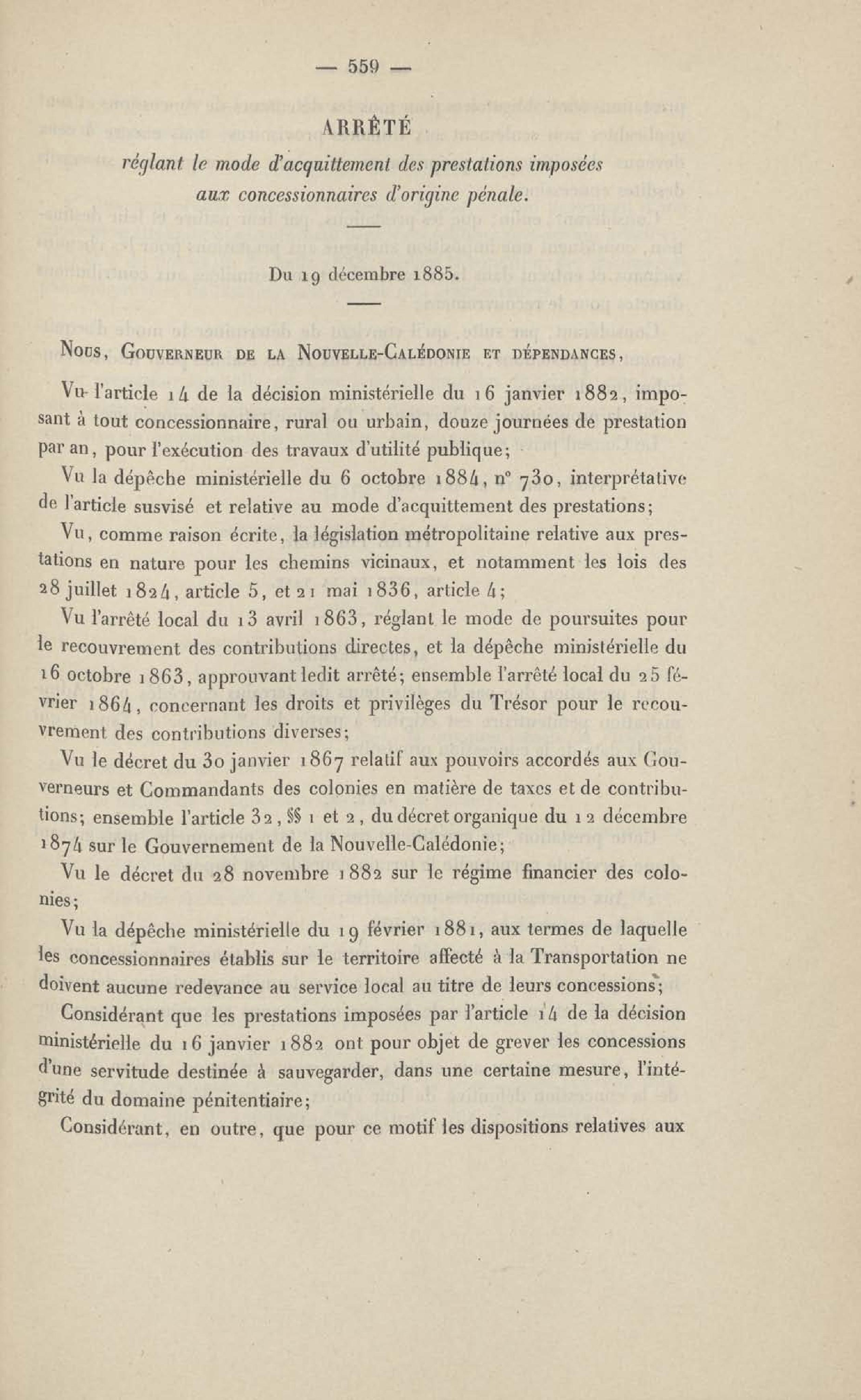 — 559 —

ARRÊTÉ

réglant le mode d'acquittement des prestations imposées aux concessionnaires d'origine pénale.

Du 19 décembre 1885.

Nous, Gouverneur de la Nouvelle-Calédonie et dépendances,

Vu l'article 14 de la décision ministérielle du 16 janvier 1882, imposant à tout concessionnaire, rural ou urbain, douze journées de prestation par an, pour l'exécution des travaux d'utilité publique;

Vu la dépêche ministérielle du 6 octobre 1884, n° 730, interprétative de l'article susvisé et relative au mode d'acquittement des prestations;

Vu, comme raison écrite, la législation métropolitaine relative aux prestations en nature pour les chemins vicinaux, et notamment les lois des 28 juillet 1824, article 5, et 21 mai 1836, article 4;

Vu l'arrêté local du 13 avril 1863, réglant le mode de poursuites pour le recouvrement des contributions directes, et la dépêche ministérielle du 16 octobre 1863, approuvant ledit arrêté; ensemble l'arrêté local du 25 février 1864, concernant les droits et privilèges du Trésor pour le recouvrement des contributions diverses;

Vu le décret du 30 janvier 1867 relatif aux pouvoirs accordés aux Gouverneurs et Commandants des colonies en matière de taxes et de contributions; ensemble l'article 32, §§ 1 et 2, du décret organique du 12 décembre 1874 sur le Gouvernement de la Nouvelle-Calédonie;

Vu le décret du 28 novembre 1882 sur le régime financier des colonies;

Vu la dépêche ministérielle du 19 février 1881, aux termes de laquelle les concessionnaires établis sur le territoire affecté à la Transportation ne doivent aucune redevance au service local au titre de leurs concessions;

Considérant que les prestations imposées par l'article 14 de la décision ministérielle du 16 janvier 1882 ont pour objet de grever les concessions d'une servitude destinée à sauvegarder, dans une certaine mesure, l'intégrité du domaine pénitentiaire;

Considérant, en outre, que pour ce motif les dispositions relatives aux